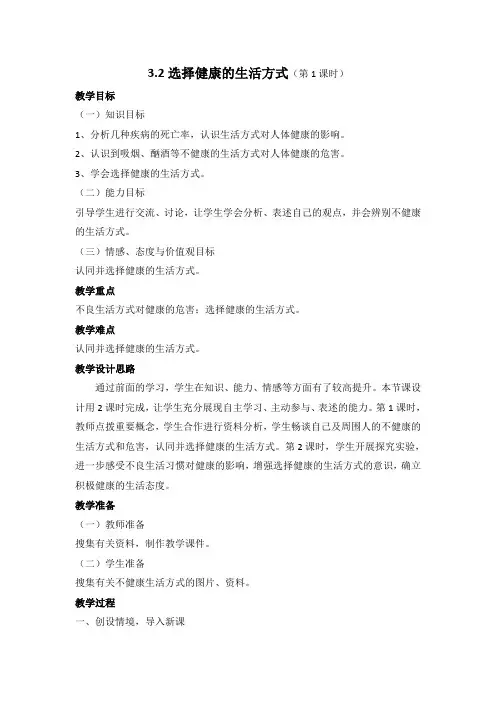 3.2 选择健康的生活方式（第 1 课时）

教学目标

（一）知识目标

1、分析几种疾病的死亡率，认识生活方式对人体健康的影响。

2、认识到吸烟、酗酒等不健康的生活方式对人体健康的危害。

3、学会选择健康的生活方式。

（二）能力目标

引导学生进行交流、讨论，让学生学会分析、表述自己的观点，并会辨别不健康的生活方式。

（三）情感、态度与价值观目标

认同并选择健康的生活方式。

教学重点

不良生活方式对健康的危害；选择健康的生活方式。

教学难点

认同并选择健康的生活方式。

教学设计思路

通过前面的学习，学生在知识、能力、情感等方面有了较高提升。本节课设计用 2 课时完成，让学生充分展现自主学习、主动参与、表述的能力。第 1 课时，教师点拨重要概念，学生合作进行资料分析，学生畅谈自己及周围人的不健康的生活方式和危害，认同并选择健康的生活方式。第 2 课时，学生开展探究实验，进一步感受不良生活习惯对健康的影响，增强选择健康的生活方式的意识，确立积极健康的生活态度。

教学准备

（一）教师准备

搜集有关资料，制作教学课件。

（二）学生准备

搜集有关不健康生活方式的图片、资料。

教学过程

一、创设情境，导入新课